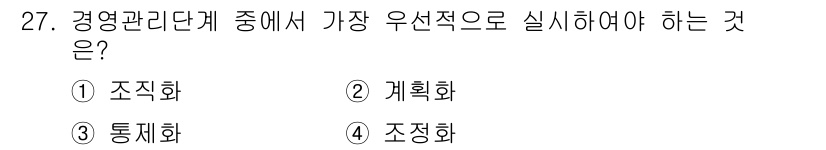 27. 경영관리단계 중에서 가장 우선적으로 실시하여야 하는 것은?

① 조직화 ② 계획화

③ 통제화 ④ 조정화